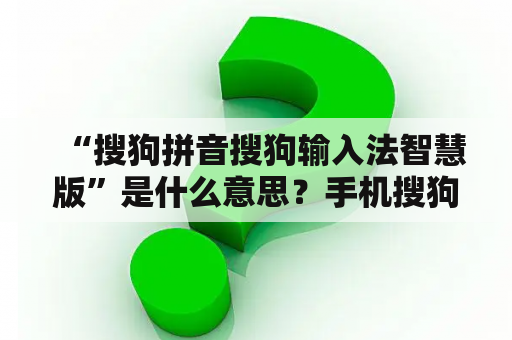 “搜狗拼音搜狗输入法智慧版”是什么意思？手机搜狗